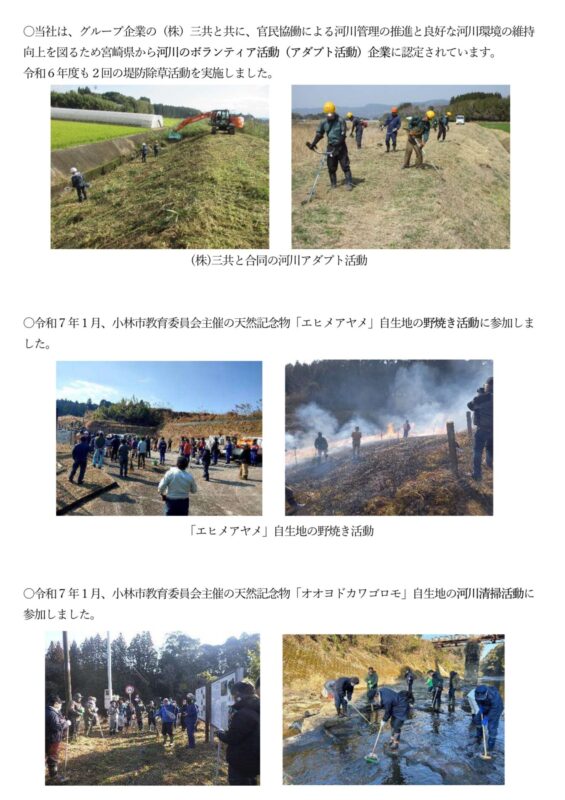 ○当社は、グループ企業の（株）三共と共に、官民協働による河川管理の推進と良好な河川環境の維持向上を図るため宮崎県から河川のボランティア活動（アダプト活動）企業に認定されています。
令和６年度も２回の堤防除草活動を実施しました。

(株)三共と合同の河川アダプト活動

○令和７年１月、小林市教育委員会主催の天然記念物「エヒメアヤメ」自生地の野焼き活動に参加しました。

「エヒメアヤメ」自生地の野焼き活動

○令和７年１月、小林市教育委員会主催の天然記念物「オオヨドカワゴロモ」自生地の河川清掃活動に参加しました。